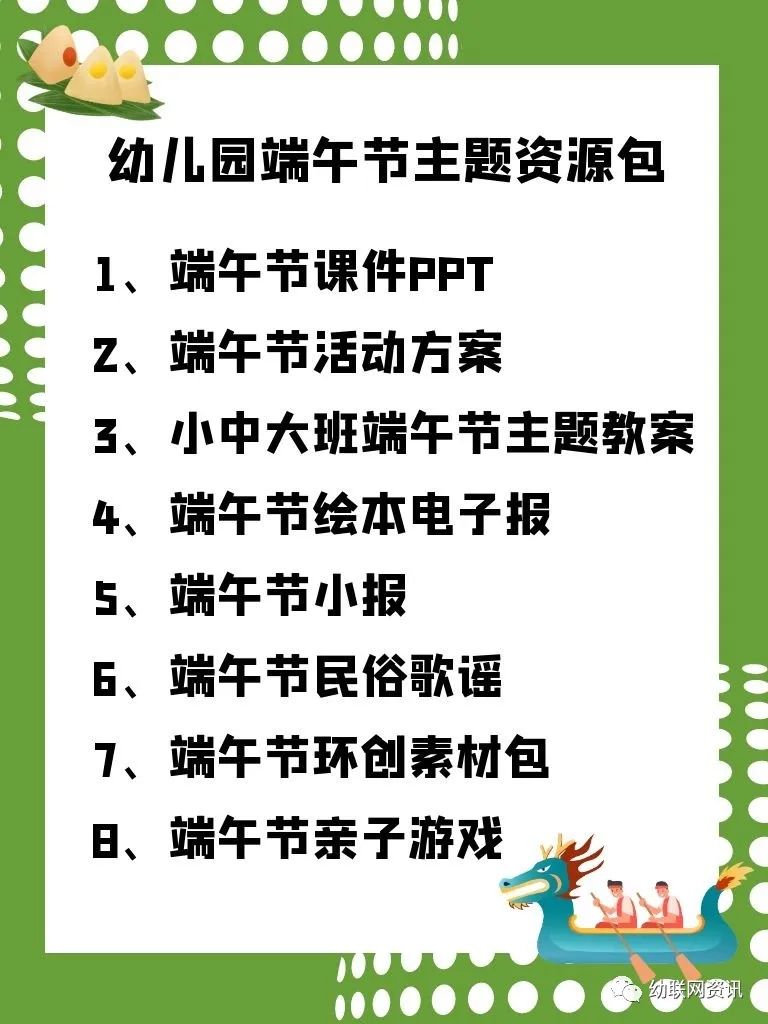 幼儿园端午节主题资源包

1、端午节课件PPT
2、端午节活动方案
3、小中大班端午节主题教案
4、端午节绘本电子报
5、端午节小报
6、端午节民俗歌谣
7、端午节环创素材包
8、端午节亲子游戏

幼联网资讯